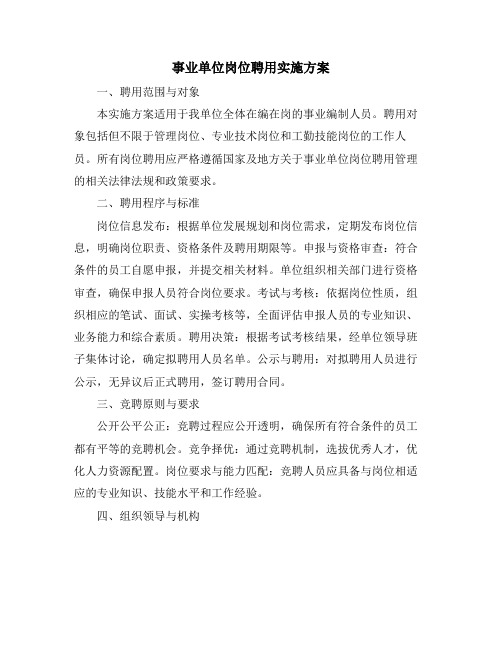 事业单位岗位聘用实施方案

一、聘用范围与对象

本实施方案适用于我单位全体在编在岗的事业编制人员。聘用对象包括但不限于管理岗位、专业技术岗位和工勤技能岗位的工作人员。所有岗位聘用应严格遵循国家及地方关于事业单位岗位聘用管理的相关法律法规和政策要求。

二、聘用程序与标准

岗位信息发布：根据单位发展规划和岗位需求，定期发布岗位信息，明确岗位职责、资格条件及聘用期限等。申报与资格审查：符合条件的员工自愿申报，并提交相关材料。单位组织相关部门进行资格审查，确保申报人员符合岗位要求。考试与考核：依据岗位性质，组织相应的笔试、面试、实操考核等，全面评估申报人员的专业知识、业务能力和综合素质。聘用决策：根据考试考核结果，经单位领导班子集体讨论，确定拟聘用人员名单。公示与聘用：对拟聘用人员进行公示，无异议后正式聘用，签订聘用合同。

三、竞聘原则与要求

公开公平公正：竞聘过程应公开透明，确保所有符合条件的员工都有平等的竞聘机会。竞争择优：通过竞聘机制，选拔优秀人才，优化人力资源配置。岗位要求与能力匹配：竞聘人员应具备与岗位相适应的专业知识、技能水平和工作经验。

四、组织领导与机构